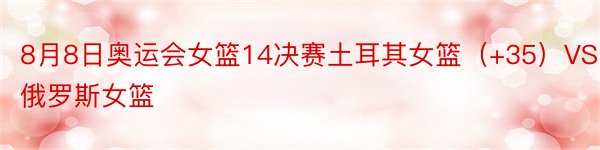 8月8日奥运会女篮14决赛土耳其女篮（+35）VS俄罗斯女篮